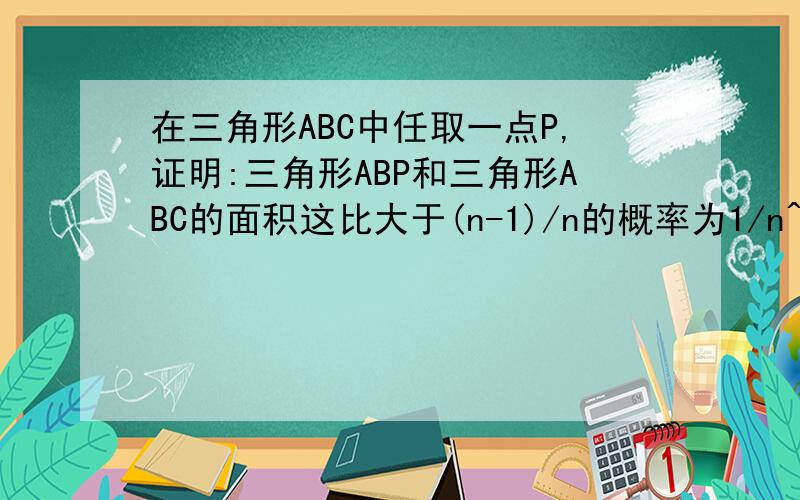 在三角形ABC中任取一点P,证明:三角形ABP和三角形ABC的面积这比大于(n-1)/n的概率为1/n^